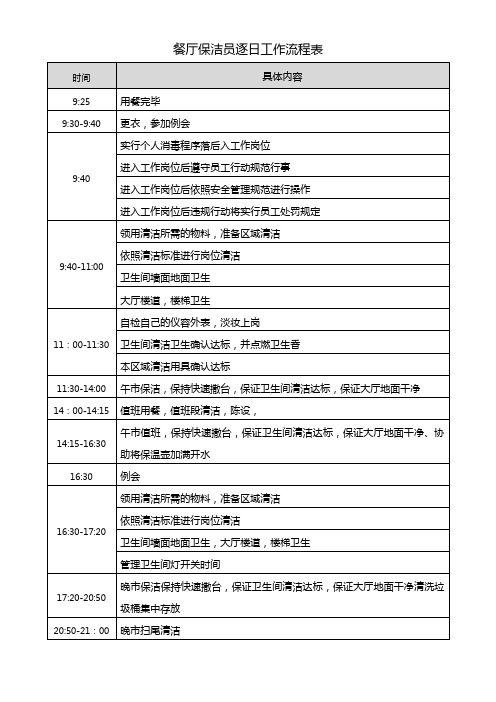 餐厅保洁员逐日工作流程表

| 时间 | 具体内容 |
|---|---|
| 9:25 | 用餐完毕 |
| 9:30-9:40 | 更衣，参加例会 |
| 9:40 | 实行个人消毒程序落后入工作岗位 |
| | 进入工作岗位后遵守员工行动规范行事 |
| | 进入工作岗位后依照安全管理规范进行操作 |
| | 进入工作岗位后违规行动将实行员工处罚规定 |
| 9:40-11:00 | 领用清洁所需的物料，准备区域清洁 |
| | 依照清洁标准进行岗位清洁 |
| | 卫生间墙面地面卫生 |
| | 大厅楼道，楼梯卫生 |
| 11：00-11:30 | 自检自己的仪容外表，淡妆上岗 |
| | 卫生间清洁卫生确认达标，并点燃卫生香 |
| | 本区域清洁用具确认达标 |
| 11:30-14:00 | 午市保洁，保持快速撤台，保证卫生间清洁达标，保证大厅地面干净 |
| 14：00-14:15 | 值班用餐，值班段清洁，陈设， |
| 14:15-16:30 | 午市值班，保持快速撤台，保证卫生间清洁达标，保证大厅地面干净、协助将保温壶加满开水 |
| 16:30 | 例会 |
| 16:30-17:20 | 领用清洁所需的物料，准备区域清洁 |
| | 依照清洁标准进行岗位清洁 |
| | 卫生间墙面地面卫生，大厅楼道，楼梯卫生 |
| | 管理卫生间灯开关时间 |
| 17:20-20:50 | 晚市保洁保持快速撤台，保证卫生间清洁达标，保证大厅地面干净清洗垃圾桶集中存放 |
| 20:50-21：00 | 晚市扫尾清洁 |